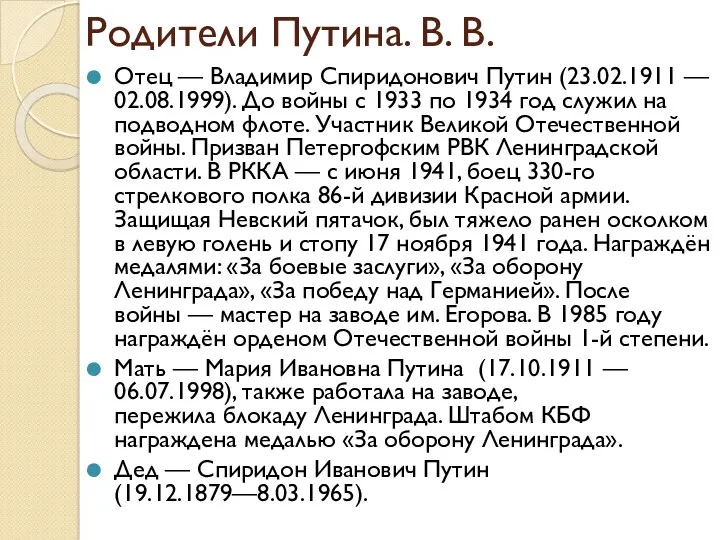 Родители Путина. В. В.

Отец — Владимир Спиридонович Путин (23.02.1911 — 02.08.1999). До войны с 1933 по 1934 год служил на подводном флоте. Участник Великой Отечественной войны. Призван Петергофским РВК Ленинградской области. В РККА — с июня 1941, боец 330-го стрелкового полка 86-й дивизии Красной армии. Защищая Невский пятачок, был тяжело ранен осколком в левую голень и стопу 17 ноября 1941 года. Награждён медалями: «За боевые заслуги», «За оборону Ленинграда», «За победу над Германией». После войны — мастер на заводе им. Егорова. В 1985 году награждён орденом Отечественной войны 1-й степени.

Мать — Мария Ивановна Путина (17.10.1911 — 06.07.1998), также работала на заводе, пережила блокаду Ленинграда. Штабом КБФ награждена медалью «За оборону Ленинграда».

Дед — Спиридон Иванович Путин (19.12.1879—8.03.1965).